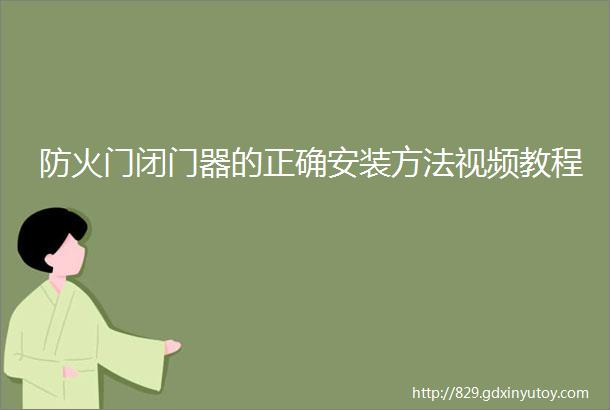 防火门闭门器的正确安装方法视频教程

http://829.gdxinyutoy.com